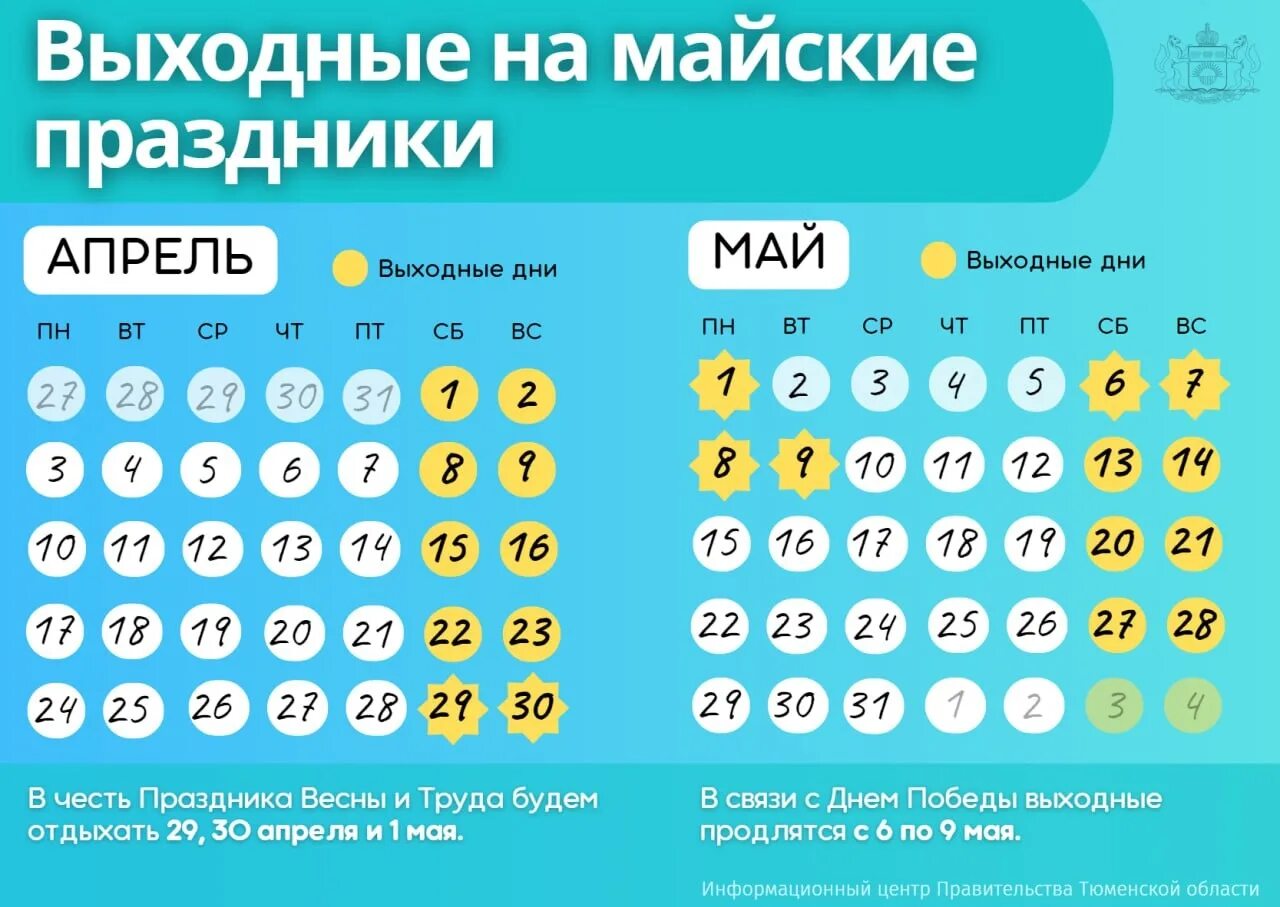 Выходные на майские праздники

АПРЕЛЬ

Выходные дни

| ПН | ВТ | СР | ЧТ | ПТ | СБ | ВС |
|---|---|---|---|---|---|---|
| 27 | 28 | 29 | 30 | 31 | 1 | 2 |
| 3 | 4 | 5 | 6 | 7 | 8 | 9 |
| 10 | 11 | 12 | 13 | 14 | 15 | 16 |
| 17 | 18 | 19 | 20 | 21 | 22 | 23 |
| 24 | 25 | 26 | 27 | 28 | 29 | 30 |

МАЙ

Выходные дни

| ПН | ВТ | СР | ЧТ | ПТ | СБ | ВС |
|---|---|---|---|---|---|---|
| 1 | 2 | 3 | 4 | 5 | 6 | 7 |
| 8 | 9 | 10 | 11 | 12 | 13 | 14 |
| 15 | 16 | 17 | 18 | 19 | 20 | 21 |
| 22 | 23 | 24 | 25 | 26 | 27 | 28 |
| 29 | 30 | 31 | 1 | 2 | 3 | 4 |

В честь Праздника Весны и Труда будем отдыхать 29, 30 апреля и 1 мая.

В связи с Днем Победы выходные продлятся с 6 по 9 мая.

Информационный центр Правительства Тюменской области